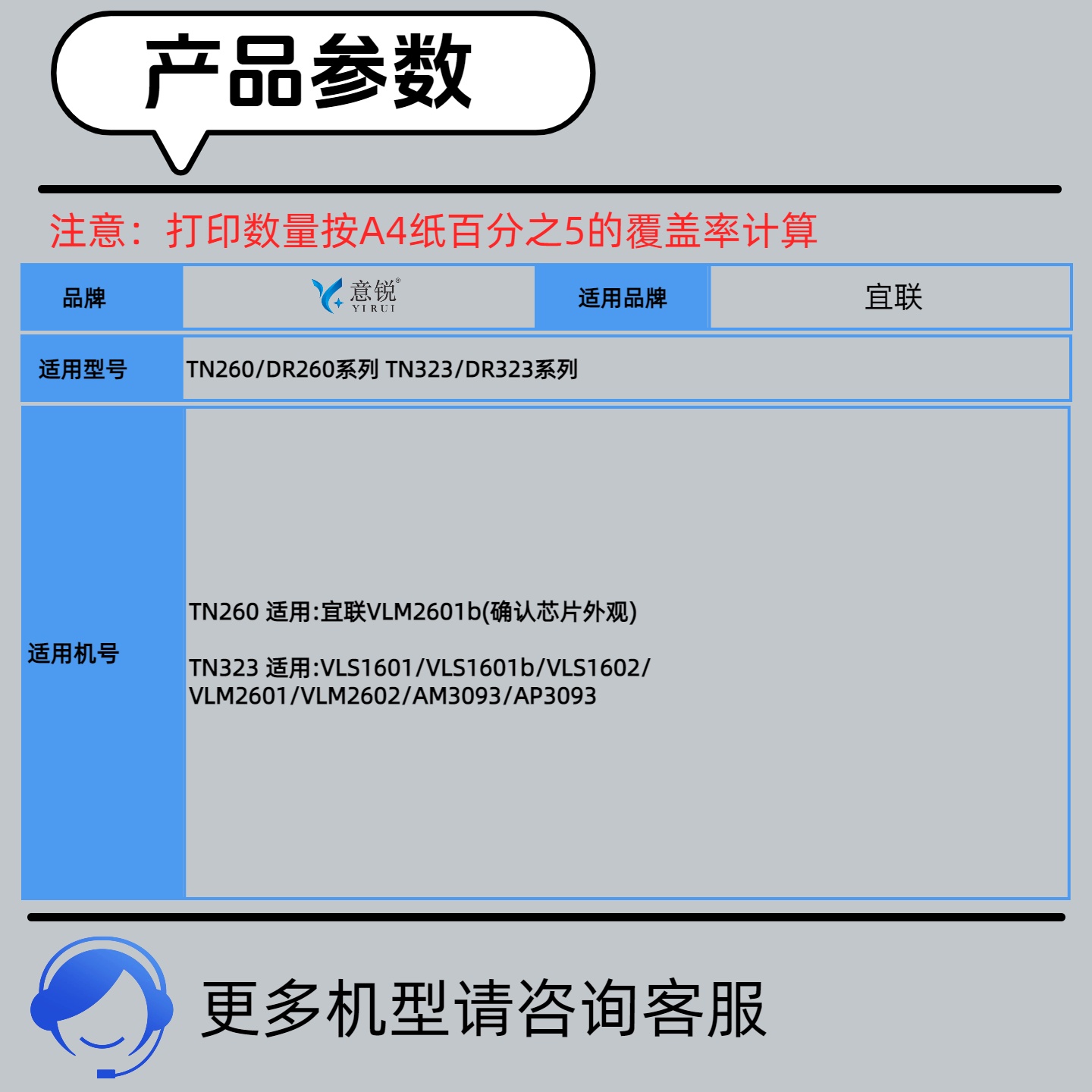 产品参数

注意：打印数量按A4纸百分之5的覆盖率计算

品牌
意锐®
YIRUI
适用品牌
宜联

适用型号
TN260/DR260系列 TN323/DR323系列

适用机号
TN260 适用:宜联VLM2601b(确认芯片外观)

TN323 适用:VLS1601/VLS1601b/VLS1602/VLM2601/VLM2602/AM3093/AP3093

更多机型请咨询客服